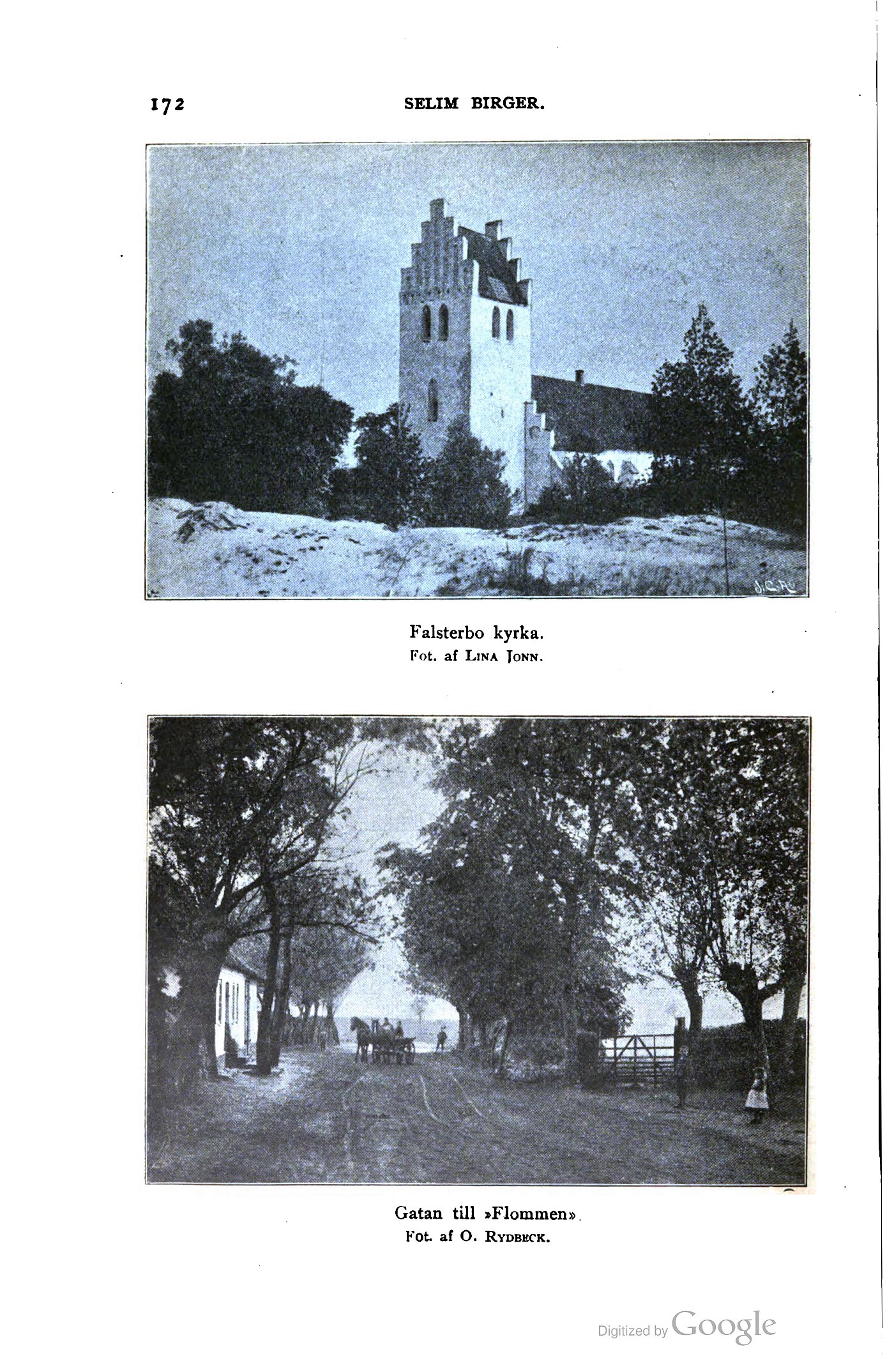 172 SELIM BIRGER.

Falsterbo kyrka.
Fot. af LINA JONN.

Gatan till »Flommen».
Fot. af O. RYDBECK.

Digitized by Google